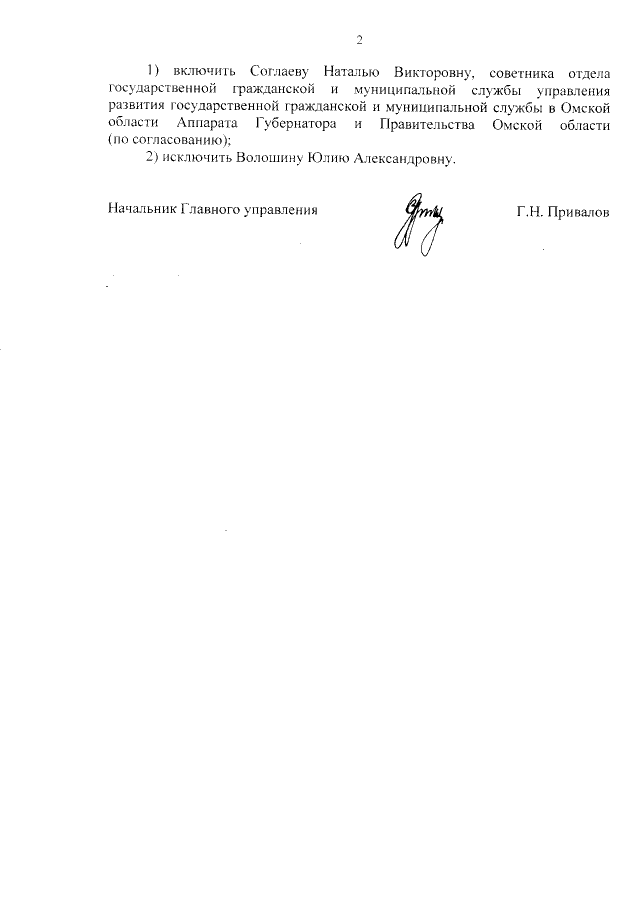 2

1) включить Соглаеву Наталью Викторовну, советника отдела государственной гражданской и муниципальной службы управления развития государственной гражданской и муниципальной службы в Омской области Аппарата Губернатора и Правительства Омской области (по согласованию);

2) исключить Волошину Юлию Александровну.

Начальник Главного управления

Г.Н. Привалов